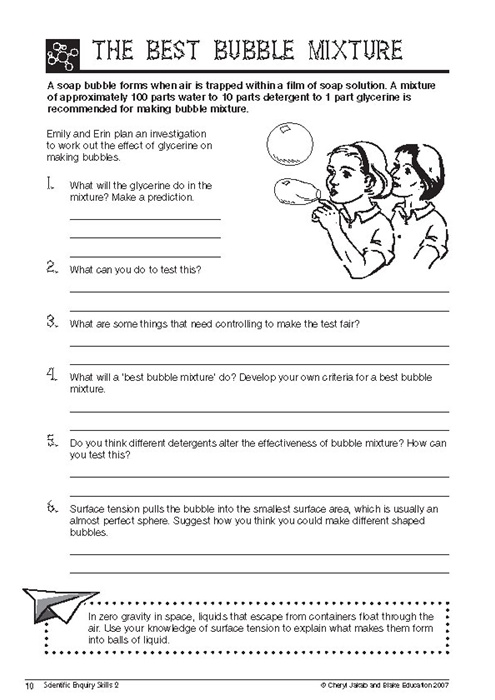 THE BEST BUBBLE MIXTURE

A soap bubble forms when air is trapped within a film of soap solution. A mixture of approximately 100 parts water to 10 parts detergent to 1 part glycerine is recommended for making bubble mixture.

Emily and Erin plan an investigation to work out the effect of glycerine on making bubbles.

1. What will the glycerine do in the mixture? Make a prediction.

2. What can you do to test this?

3. What are some things that need controlling to make the test fair?

4. What will a 'best bubble mixture' do? Develop your own criteria for a best bubble mixture.

5. Do you think different detergents alter the effectiveness of bubble mixture? How can you test this?

6. Surface tension pulls the bubble into the smallest surface area, which is usually an almost perfect sphere. Suggest how you think you could make different shaped bubbles.

In zero gravity in space, liquids that escape from containers float through the air. Use your knowledge of surface tension to explain what makes them form into balls of liquid.

10 Scientific Enquiry Skills 2 © Cheryl Jakab and Blake Education 2007